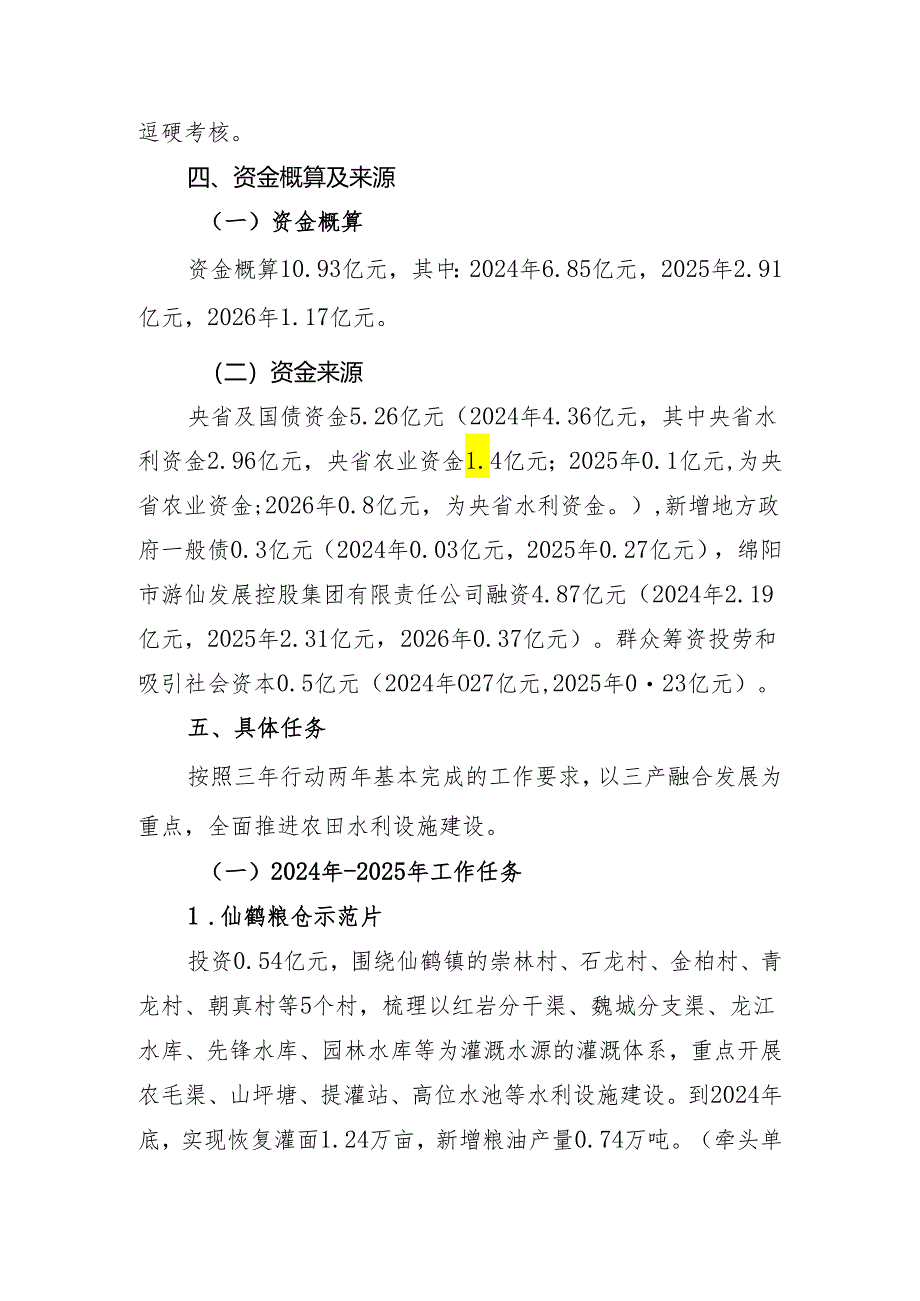 逗硬考核。

四、资金概算及来源

（一）资金概算

资金概算10.93亿元，其中:2024年6.85亿元，2025年2.91亿元，2026年1.17亿元。

（二）资金来源

央省及国债资金5.26亿元（2024年4.36亿元，其中央省水利资金2.96亿元，央省农业资金1.4亿元；2025年0.1亿元,为央省农业资金;2026年0.8亿元，为央省水利资金。），新增地方政府一般债0.3亿元（2024年0.03亿元，2025年0.27亿元），绵阳市游仙发展控股集团有限责任公司融资4.87亿元（2024年2.19亿元，2025年2.31亿元，2026年0.37亿元）。群众筹资投劳和吸引社会资本0.5亿元（2024年027亿元,2025年0·23亿元）。

五、具体任务

按照三年行动两年基本完成的工作要求，以三产融合发展为重点，全面推进农田水利设施建设。

（一）2024年-2025年工作任务

1.仙鹤粮仓示范片

投资0.54亿元，围绕仙鹤镇的崇林村、石龙村、金柏村、青龙村、朝真村等5个村，梳理以红岩分干渠、魏城分支渠、龙江水库、先锋水库、园林水库等为灌溉水源的灌溉体系，重点开展农毛渠、山坪塘、提灌站、高位水池等水利设施建设。到2024年底，实现恢复灌面1.24万亩，新增粮油产量0.74万吨。（牵头单